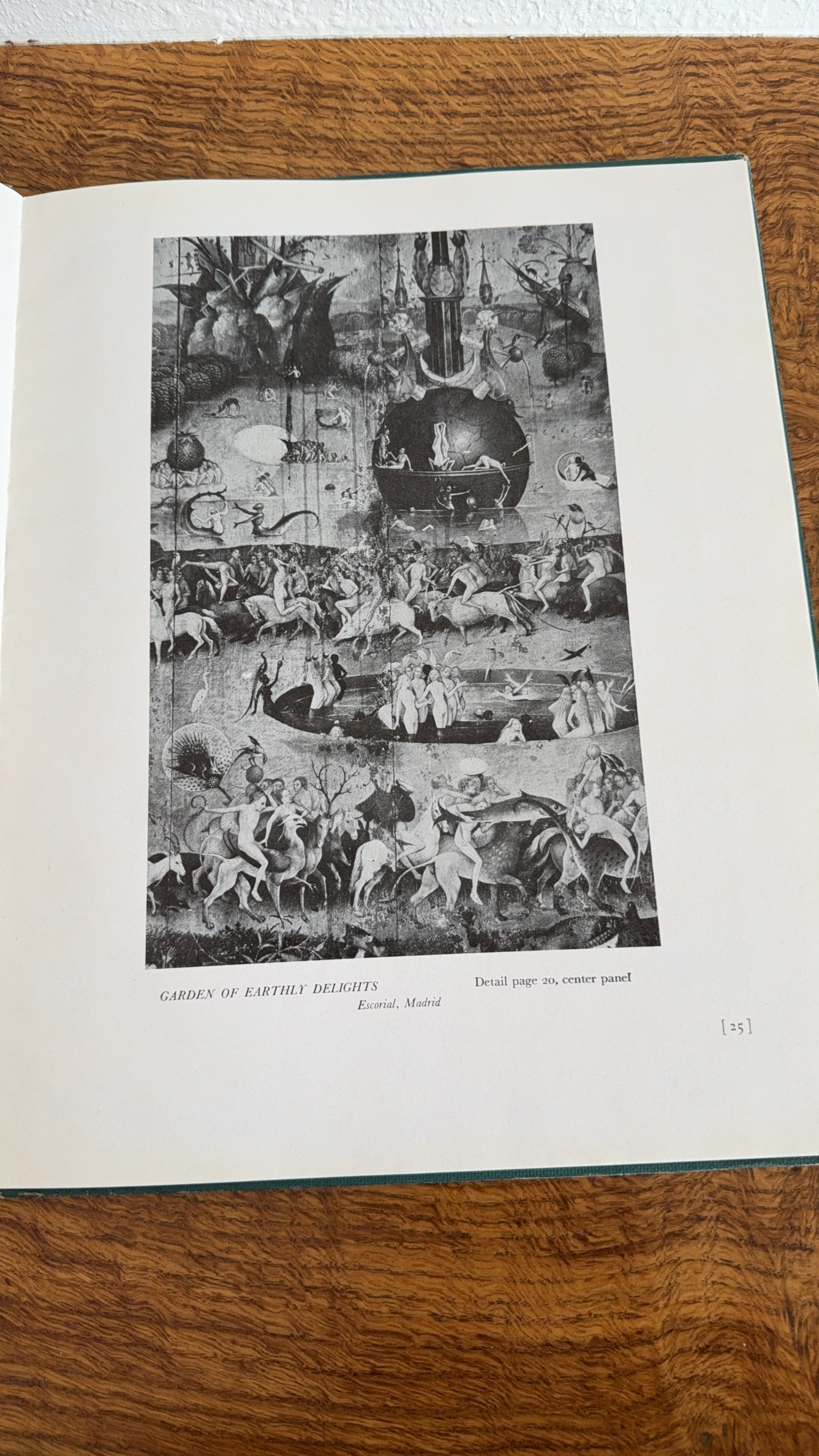 GARDEN OF EARTHLY DELIGHTS
Escorial, Madrid

Detail page 20, center panel

[25]